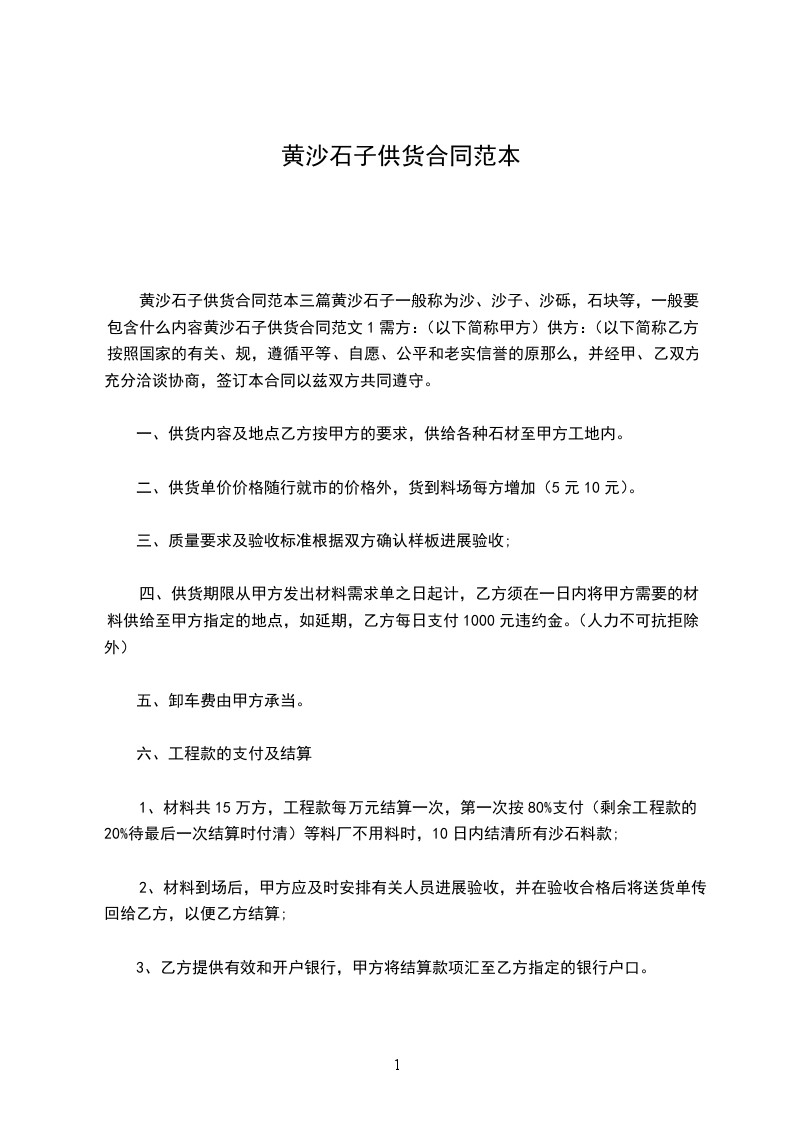 黄沙石子供货合同范本

黄沙石子供货合同范本三篇黄沙石子一般称为沙、沙子、沙砾，石块等，一般要包含什么内容黄沙石子供货合同范文 1 需方：（以下简称甲方）供方：（以下简称乙方按照国家的有关、规，遵循平等、自愿、公平和老实信誉的原那么，并经甲、乙双方充分洽谈协商，签订本合同以兹双方共同遵守。

一、供货内容及地点乙方按甲方的要求，供给各种石材至甲方工地内。

二、供货单价价格随行就市的价格外，货到料场每方增加（5 元 10 元）。

三、质量要求及验收标准根据双方确认样板进展验收;

四、供货期限从甲方发出材料需求单之日起计，乙方须在一日内将甲方需要的材料供给至甲方指定的地点，如延期，乙方每日支付 1000 元违约金。（人力不可抗拒除外）

五、卸车费由甲方承当。

六、工程款的支付及结算

1、材料共 15 万方，工程款每万元结算一次，第一次按 80%支付（剩余工程款的 20%待最后一次结算时付清）等料厂不用料时，10 日内结清所有沙石料款;

2、材料到场后，甲方应及时安排有关人员进展验收，并在验收合格后将送货单传回给乙方，以便乙方结算;

3、乙方提供有效和开户银行，甲方将结算款项汇至乙方指定的银行户口。

1